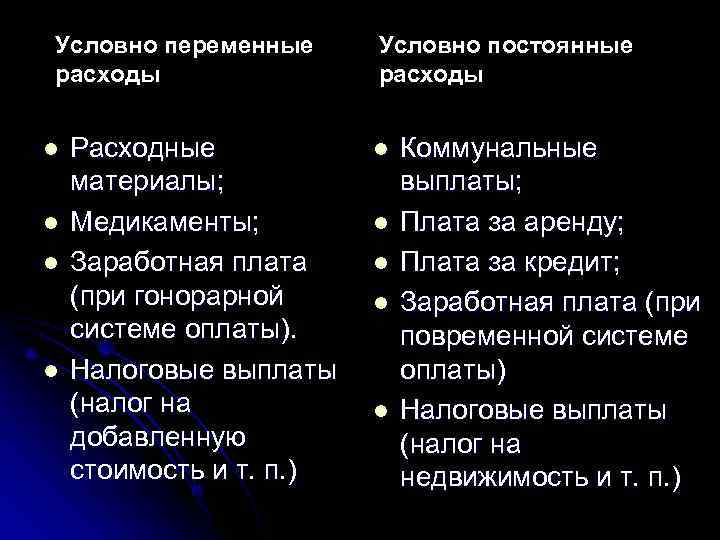 Условно переменные расходы

- Расходные материалы;
- Медикаменты;
- Заработная плата (при гонорарной системе оплаты).
- Налоговые выплаты (налог на добавленную стоимость и т. п.)

Условно постоянные расходы

- Коммунальные выплаты;
- Плата за аренду;
- Плата за кредит;
- Заработная плата (при повременной системе оплаты)
- Налоговые выплаты (налог на недвижимость и т. п.)